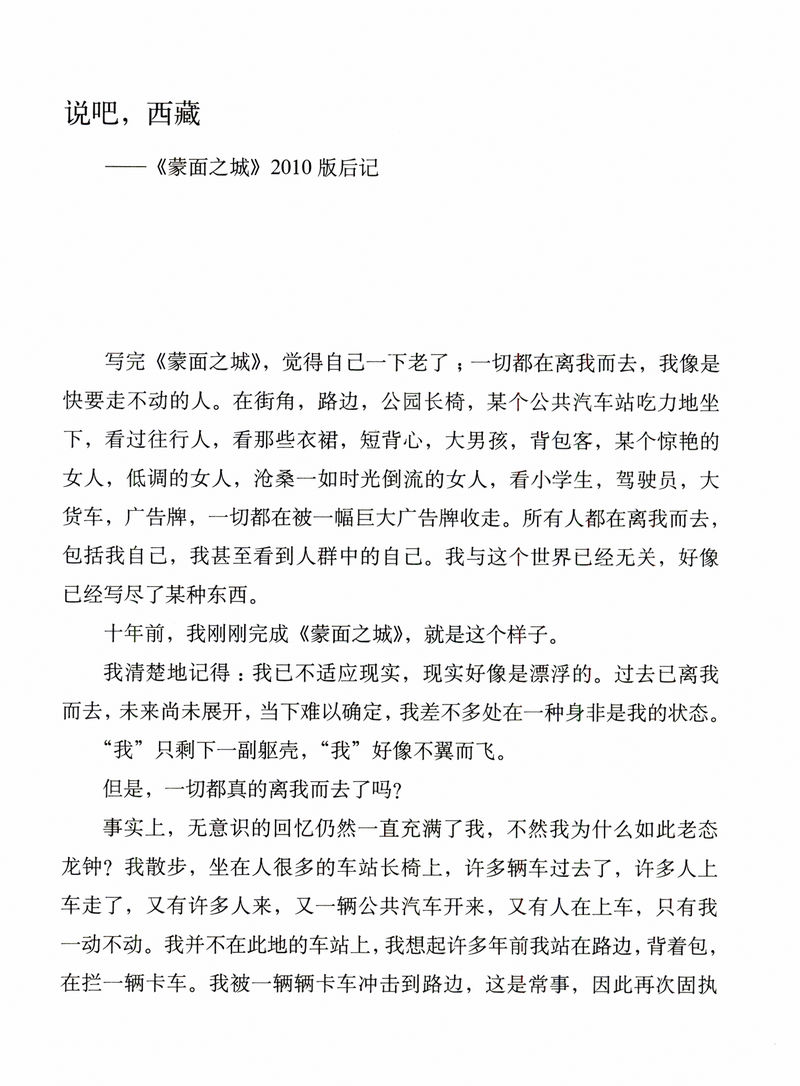 说吧，西藏

——《蒙面之城》2010 版后记

写完《蒙面之城》，觉得自己一下老了；一切都在离我而去，我像是快要走不动的人。在街角，路边，公园长椅，某个公共汽车站吃力地坐下，看过往行人，看那些衣裙，短背心，大男孩，背包客，某个惊艳的女人，低调的女人，沧桑一如时光倒流的女人，看小学生，驾驶员，大货车，广告牌，一切都在被一幅巨大广告牌收走。所有人都在离我而去，包括我自己，我甚至看到人群中的自己。我与这个世界已经无关，好像已经写尽了某种东西。

十年前，我刚刚完成《蒙面之城》，就是这个样子。

我清楚地记得：我已不适应现实，现实好像是漂浮的。过去已离我而去，未来尚未展开，当下难以确定，我差不多处在一种身非是我的状态。

“我”只剩下一副躯壳，“我”好像不翼而飞。

但是，一切都真的离我而去了吗？

事实上，无意识的回忆仍然一直充满了我，不然我为什么如此老态龙钟？我散步，坐在人很多的车站长椅上，许多辆车过去了，许多人上车走了，又有许多人来，又一辆公共汽车开来，又有人在上车，只有我一动不动。我并不在此地的车站上，我想起许多年前我站在路边，背着包，在拦一辆卡车。我被一辆辆卡车冲击到路边，这是常事，因此再次固执